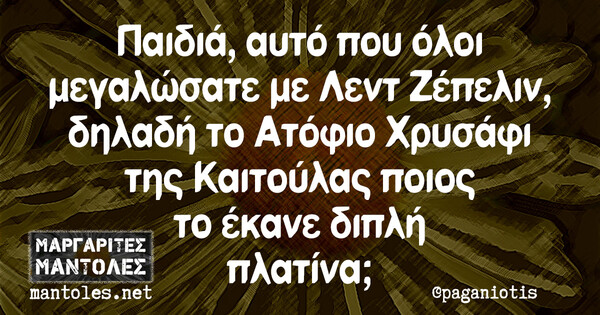 Παιδιά, αυτό που όλοι μεγαλώσατε με Λεντ Ζέπελιν, δηλαδή το Ατόφιο Χρυσάφι της Καιτούλας ποιος το έκανε διπλή πλατίνα;

ΜΑΡΓΑΡΙΤΕΣ ΜΑΝΤΟΛΕΣ
mantoles.net

@paganiotis